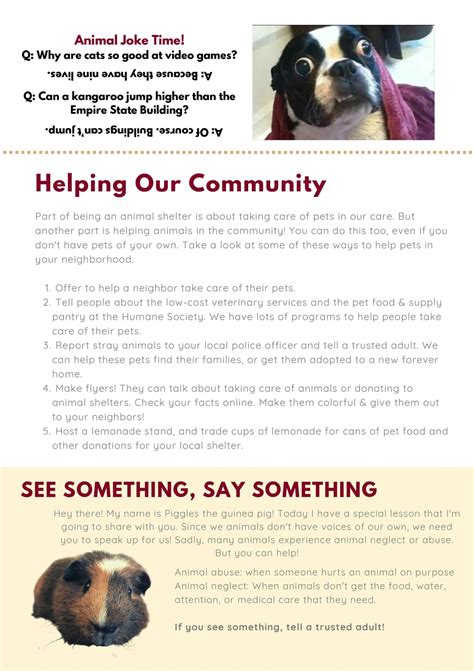 Animal Joke Time!
Q: Why are cats so good at video games?
A: Because they have nine lives.

Q: Can a kangaroo jump higher than the Empire State Building?
A: Of course. Buildings can't jump.

Helping Our Community

Part of being an animal shelter is about taking care of pets in our care. But another part is helping animals in the community! You can do this too, even if you don't have pets of your own. Take a look at some of these ways to help pets in your neighborhood.

1. Offer to help a neighbor take care of their pets.
2. Tell people about the low-cost veterinary services and the pet food & supply pantry at the Humane Society. We have lots of programs to help people take care of their pets.
3. Report stray animals to your local police officer and tell a trusted adult. We can help these pets find their families, or get them adopted to a new forever home.
4. Make flyers! They can talk about taking care of animals or donating to animal shelters. Check your facts online. Make them colorful & give them out to your neighbors!
5. Host a lemonade stand, and trade cups of lemonade for cans of pet food and other donations for your local shelter.

SEE SOMETHING, SAY SOMETHING

Hey there! My name is Piggles the guinea pig! Today I have a special lesson that I'm going to share with you. Since we animals don't have voices of our own, we need you to speak up for us! Sadly, many animals experience animal neglect or abuse. But you can help!

Animal abuse: when someone hurts an animal on purpose
Animal neglect: When animals don't get the food, water, attention, or medical care that they need.

If you see something, tell a trusted adult!